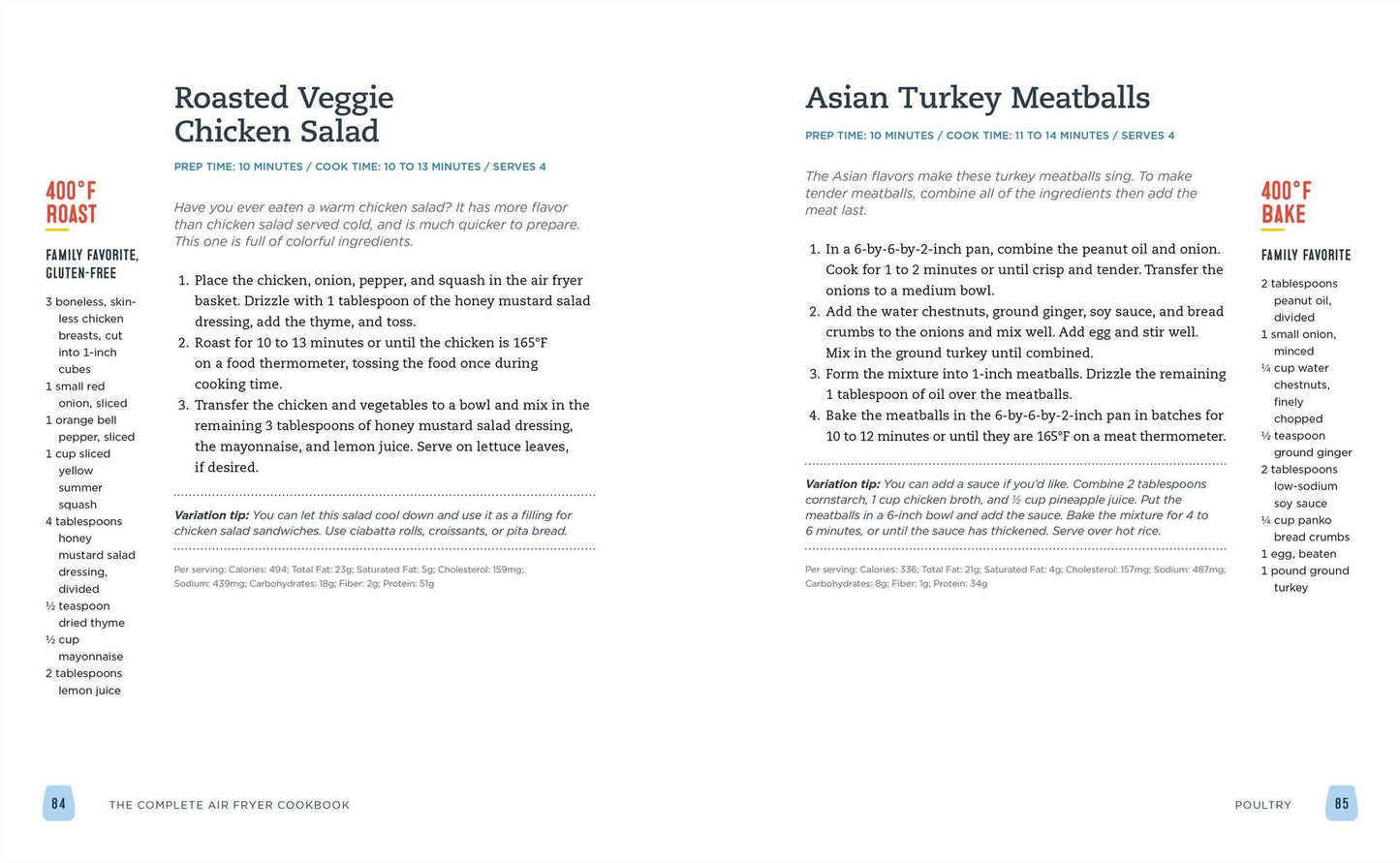 Roasted Veggie Chicken Salad

PREP TIME: 10 MINUTES / COOK TIME: 10 TO 13 MINUTES / SERVES 4

400°F ROAST

FAMILY FAVORITE, GLUTEN-FREE

3 boneless, skinless chicken breasts, cut into 1-inch cubes
1 small red onion, sliced
1 orange bell pepper, sliced
1 cup sliced yellow summer squash
4 tablespoons honey mustard salad dressing, divided
½ teaspoon dried thyme
½ cup mayonnaise
2 tablespoons lemon juice

Have you ever eaten a warm chicken salad? It has more flavor than chicken salad served cold, and is much quicker to prepare. This one is full of colorful ingredients.

1. Place the chicken, onion, pepper, and squash in the air fryer basket. Drizzle with 1 tablespoon of the honey mustard salad dressing, add the thyme, and toss.
2. Roast for 10 to 13 minutes or until the chicken is 165°F on a food thermometer, tossing the food once during cooking time.
3. Transfer the chicken and vegetables to a bowl and mix in the remaining 3 tablespoons of honey mustard salad dressing, the mayonnaise, and lemon juice. Serve on lettuce leaves, if desired.

Variation tip: You can let this salad cool down and use it as a filling for chicken salad sandwiches. Use ciabatta rolls, croissants, or pita bread.

Per serving: Calories: 494; Total Fat: 23g; Saturated Fat: 5g; Cholesterol: 159mg; Sodium: 439mg; Carbohydrates: 18g; Fiber: 2g; Protein: 51g

84 THE COMPLETE AIR FRYER COOKBOOK

Asian Turkey Meatballs

PREP TIME: 10 MINUTES / COOK TIME: 11 TO 14 MINUTES / SERVES 4

The Asian flavors make these turkey meatballs sing. To make tender meatballs, combine all of the ingredients then add the meat last.

1. In a 6-by-6-by-2-inch pan, combine the peanut oil and onion. Cook for 1 to 2 minutes or until crisp and tender. Transfer the onions to a medium bowl.
2. Add the water chestnuts, ground ginger, soy sauce, and bread crumbs to the onions and mix well. Add egg and stir well. Mix in the ground turkey until combined.
3. Form the mixture into 1-inch meatballs. Drizzle the remaining 1 tablespoon of oil over the meatballs.
4. Bake the meatballs in the 6-by-6-by-2-inch pan in batches for 10 to 12 minutes or until they are 165°F on a meat thermometer.

Variation tip: You can add a sauce if you'd like. Combine 2 tablespoons cornstarch, 1 cup chicken broth, and ½ cup pineapple juice. Put the meatballs in a 6-inch bowl and add the sauce. Bake the mixture for 4 to 6 minutes, or until the sauce has thickened. Serve over hot rice.

Per serving: Calories: 336; Total Fat: 21g; Saturated Fat: 4g; Cholesterol: 157mg; Sodium: 487mg; Carbohydrates: 8g; Fiber: 1g; Protein: 34g

400°F BAKE

FAMILY FAVORITE

2 tablespoons peanut oil, divided
1 small onion, minced
¼ cup water chestnuts, finely chopped
½ teaspoon ground ginger
2 tablespoons low-sodium soy sauce
¼ cup panko bread crumbs
1 egg, beaten
1 pound ground turkey

POULTRY 85